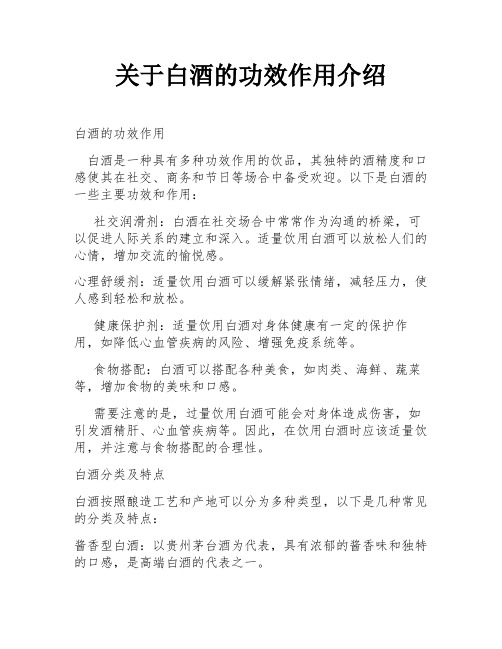 关于白酒的功效作用介绍

白酒的功效作用

白酒是一种具有多种功效作用的饮品，其独特的酒精度和口感使其在社交、商务和节日等场合中备受欢迎。以下是白酒的一些主要功效和作用：

社交润滑剂：白酒在社交场合中常常作为沟通的桥梁，可以促进人际关系的建立和深入。适量饮用白酒可以放松人们的心情，增加交流的愉悦感。

心理舒缓剂：适量饮用白酒可以缓解紧张情绪，减轻压力，使人感到轻松和放松。

健康保护剂：适量饮用白酒对身体健康有一定的保护作用，如降低心血管疾病的风险、增强免疫系统等。

食物搭配：白酒可以搭配各种美食，如肉类、海鲜、蔬菜等，增加食物的美味和口感。

需要注意的是，过量饮用白酒可能会对身体造成伤害，如引发酒精肝、心血管疾病等。因此，在饮用白酒时应该适量饮用，并注意与食物搭配的合理性。

白酒分类及特点

白酒按照酿造工艺和产地可以分为多种类型，以下是几种常见的分类及特点：

酱香型白酒：以贵州茅台酒为代表，具有浓郁的酱香味和独特的口感，是高端白酒的代表之一。